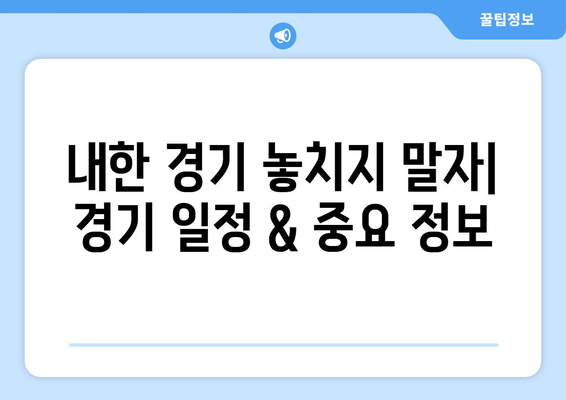 꿀팁정보

내한 경기 놓치지 말자| 경기 일정 & 중요 정보